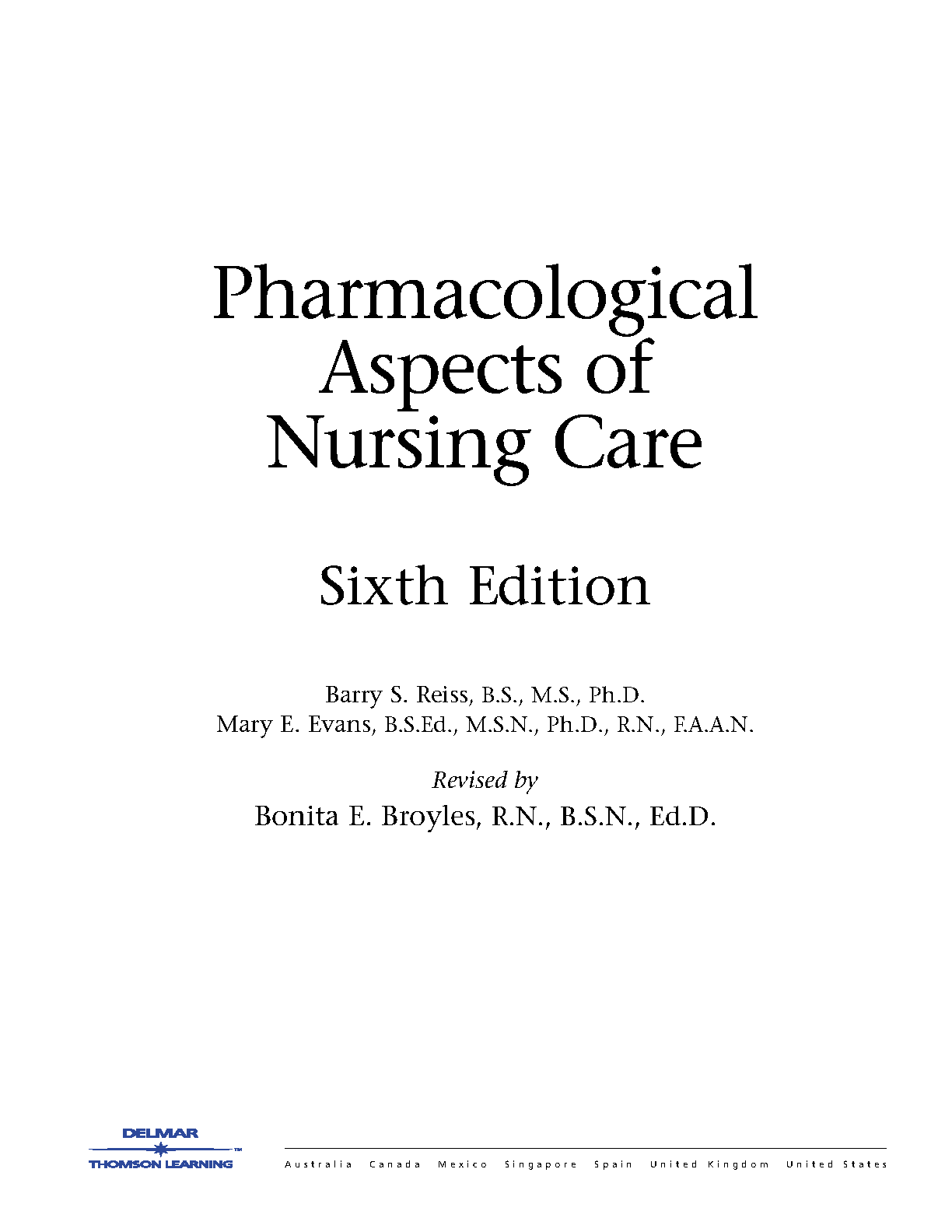 Pharmacological
Aspects of
Nursing Care

Sixth Edition

Barry S. Reiss, B.S., M.S., Ph.D.
Mary E. Evans, B.S.Ed., M.S.N., Ph.D., R.N., F.A.A.N.

Revised by
Bonita E. Broyles, R.N., B.S.N., Ed.D.

DELMAR
™
THOMSON LEARNING

Australia Canada Mexico Singapore Spain United Kingdom United States